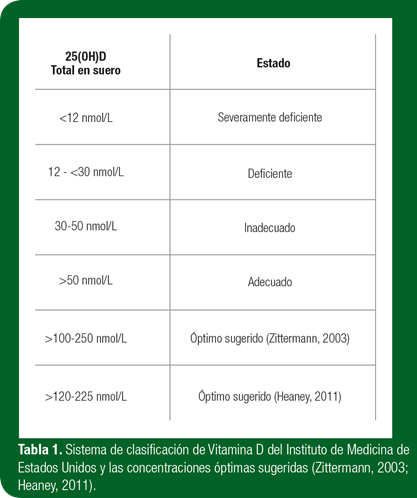 | 25(OH)D Total en suero | Estado |
|---|---|
| <12 nmol/L | Severamente deficiente |
| 12 - <30 nmol/L | Deficiente |
| 30-50 nmol/L | Inadecuado |
| >50 nmol/L | Adecuado |
| >100-250 nmol/L | Óptimo sugerido (Zittermann, 2003) |
| >120-225 nmol/L | Óptimo sugerido (Heaney, 2011) |

**Tabla 1.** Sistema de clasificación de Vitamina D del Instituto de Medicina de Estados Unidos y las concentraciones óptimas sugeridas (Zittermann, 2003; Heaney, 2011).